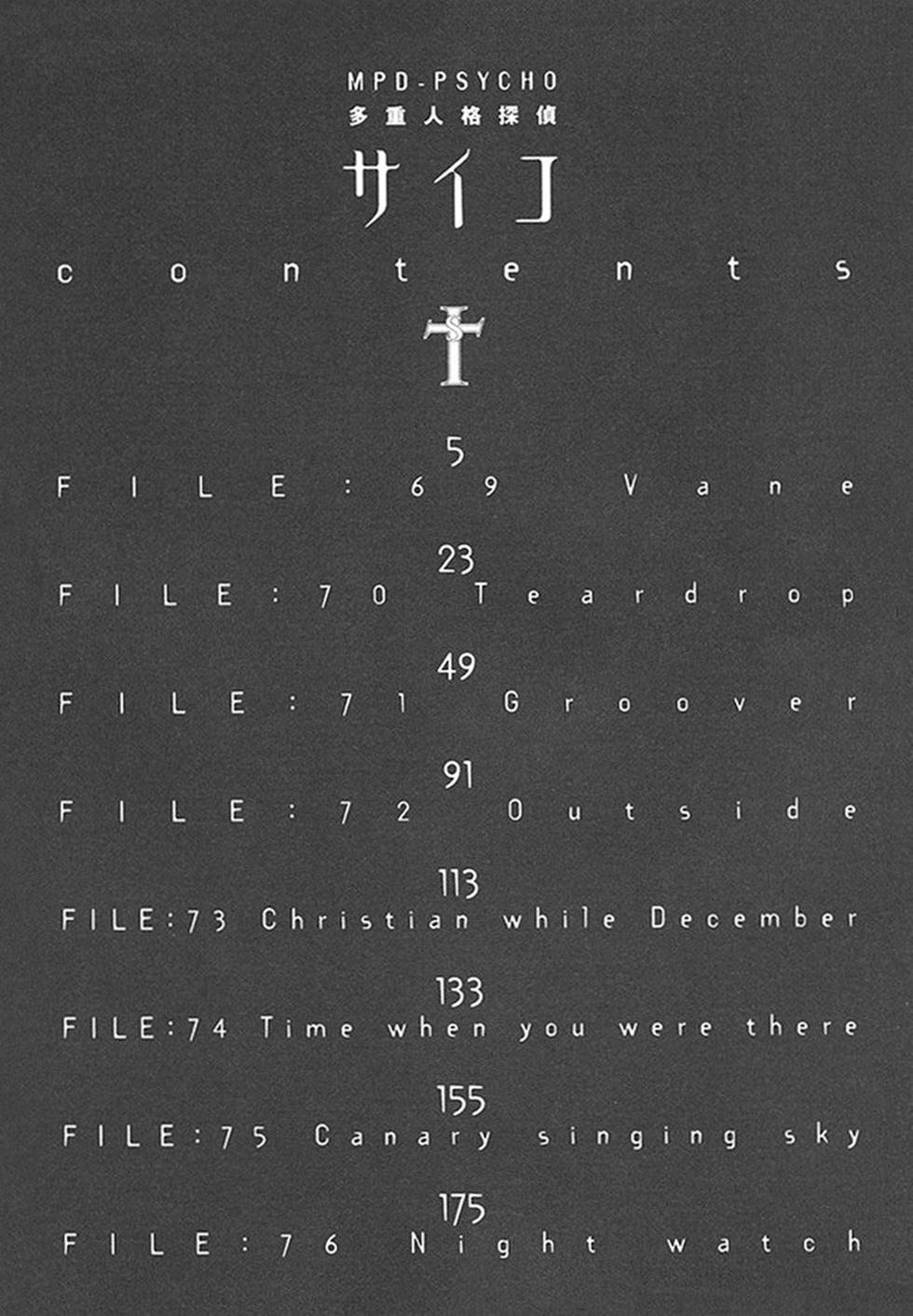 MPD-PSYCHO
多重人格探偵
サイコ
contents

5
FILE:69 Vane

23
FILE:70 Teardrop

49
FILE:71 Groover

91
FILE:72 Outside

113
FILE:73 Christian while December

133
FILE:74 Time when you were there

155
FILE:75 Canary singing sky

175
FILE:76 Night watch